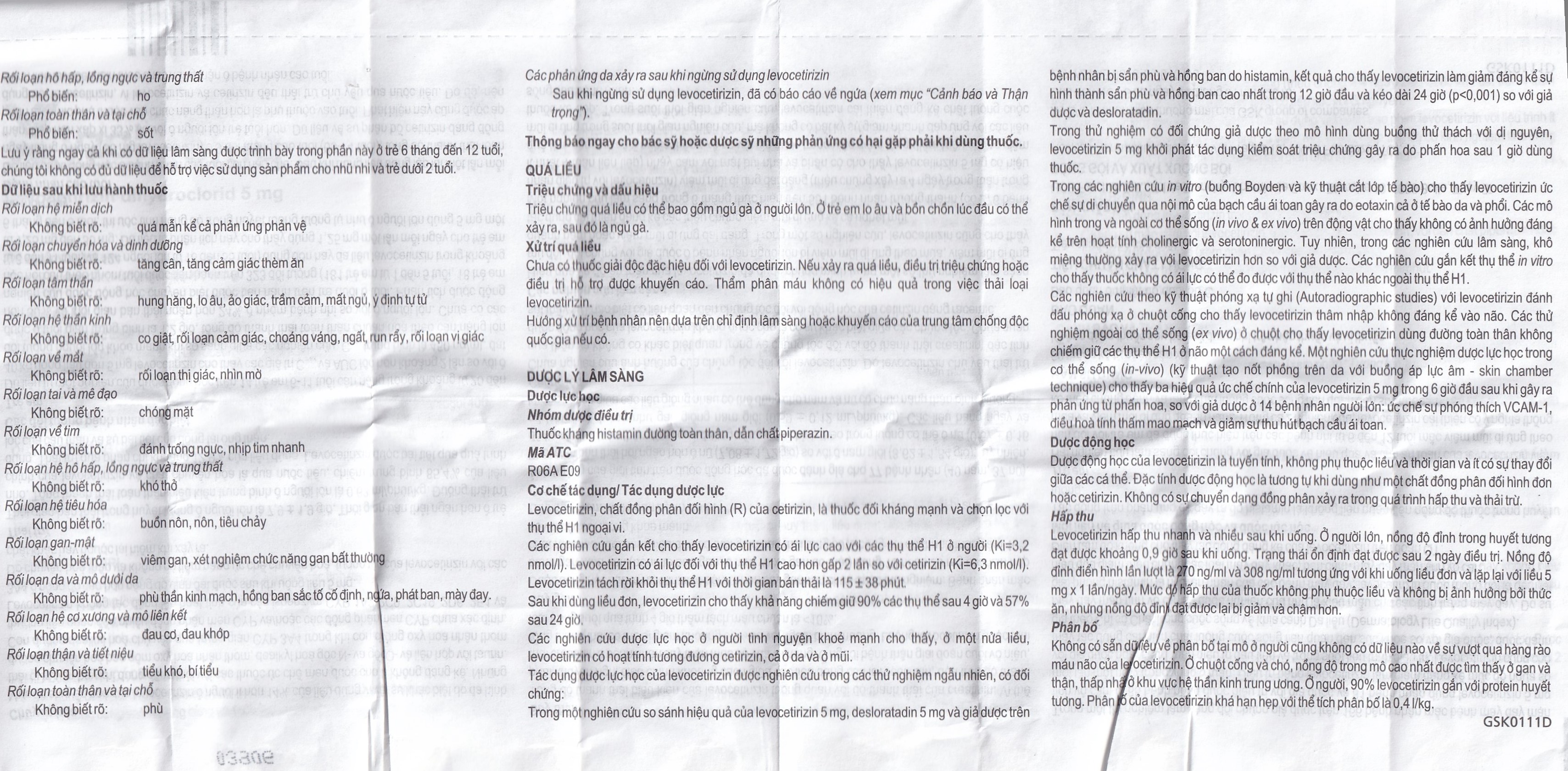 Rối loạn hô hấp, lồng ngực và trung thất
Phổ biến: ho
Rối loạn toàn thân và tại chỗ
Phổ biến: sốt
Lưu ý rằng ngay cả khi có dữ liệu lâm sàng được trình bày trong phần này ở trẻ 6 tháng đến 12 tuổi, chúng tôi không có đủ dữ liệu để hỗ trợ việc sử dụng sản phẩm cho nhũ nhi và trẻ dưới 2 tuổi.
Dữ liệu sau khi lưu hành thuốc
Rối loạn hệ miễn dịch
Không biết rõ: quá mẫn kể cả phản ứng phản vệ
Rối loạn chuyển hóa và dinh dưỡng
Không biết rõ: tăng cân, tăng cảm giác thèm ăn
Rối loạn tâm thần
Không biết rõ: hung hăng, lo âu, ảo giác, trầm cảm, mất ngủ, ý định tự tử
Rối loạn hệ thần kinh
Không biết rõ: co giật, rối loạn cảm giác, choáng váng, ngất, run rẩy, rối loạn vị giác
Rối loạn về mắt
Không biết rõ: rối loạn thị giác, nhìn mờ
Rối loạn tai và mê đạo
Không biết rõ: chóng mặt
Rối loạn về tim
Không biết rõ: đánh trống ngực, nhịp tim nhanh
Rối loạn hệ hô hấp, lồng ngực và trung thất
Không biết rõ: khó thở
Rối loạn hệ tiêu hóa
Không biết rõ: buồn nôn, nôn, tiêu chảy
Rối loạn gan-mật
Không biết rõ: viêm gan, xét nghiệm chức năng gan bất thường
Rối loạn da và mô dưới da
Không biết rõ: phù thần kinh mạch, hồng ban sắc tố cố định, ngứa, phát ban, mày đay.
Rối loạn hệ cơ xương và mô liên kết
Không biết rõ: đau cơ, đau khớp
Rối loạn thận và tiết niệu
Không biết rõ: tiểu khó, bí tiểu
Rối loạn toàn thân và tại chỗ
Không biết rõ: phù

Các phản ứng da xảy ra sau khi ngừng sử dụng levocetirizin
Sau khi ngừng sử dụng levocetirizin, đã có báo cáo về ngứa (xem mục "Cảnh báo và Thận trọng").
Thông báo ngay cho bác sỹ hoặc dược sỹ những phản ứng có hại gặp phải khi dùng thuốc.

QUÁ LIỀU
Triệu chứng và dấu hiệu
Triệu chứng quá liều có thể bao gồm ngủ gà ở người lớn. Ở trẻ em lo âu và bồn chồn lúc đầu có thể xảy ra, sau đó là ngủ gà.
Xử trí quá liều
Chưa có thuốc giải độc đặc hiệu đối với levocetirizin. Nếu xảy ra quá liều, điều trị triệu chứng hoặc điều trị hỗ trợ được khuyến cáo. Thẩm phân máu không có hiệu quả trong việc thải loại levocetirizin.
Hướng xử trí bệnh nhân nên dựa trên chỉ định lâm sàng hoặc khuyến cáo của trung tâm chống độc quốc gia nếu có.

DƯỢC LÝ LÂM SÀNG
Dược lực học
Nhóm dược điều trị
Thuốc kháng histamin đường toàn thân, dẫn chất piperazin.
Mã ATC
R06A E09
Cơ chế tác dụng/ Tác dụng dược lực
Levocetirizin, chất đồng phân đối hình (R) của cetirizin, là thuốc đối kháng mạnh và chọn lọc với thụ thể H1 ngoại vi.
Các nghiên cứu gắn kết cho thấy levocetirizin có ái lực cao với các thụ thể H1 ở người (Ki=3,2 nmol/l). Levocetirizin có ái lực đối với thụ thể H1 cao hơn gấp 2 lần so với cetirizin (Ki=6,3 nmol/l).
Levocetirizin tách rời khỏi thụ thể H1 với thời gian bán thải là 115 ± 38 phút.
Sau khi dùng liều đơn, levocetirizin cho thấy khả năng chiếm giữ 90% các thụ thể sau 4 giờ và 57% sau 24 giờ.
Các nghiên cứu dược lực học ở người tình nguyện khoẻ mạnh cho thấy, ở một nửa liều, levocetirizin có hoạt tính tương đương cetirizin, cả ở da và ở mũi.
Tác dụng dược lực học của levocetirizin được nghiên cứu trong các thử nghiệm ngẫu nhiên, có đối chứng:
Trong một nghiên cứu so sánh hiệu quả của levocetirizin 5 mg, desloratadin 5 mg và giả dược trên

bệnh nhân bị sẩn phù và hồng ban do histamin, kết quả cho thấy levocetirizin làm giảm đáng kể sự hình thành sẩn phù và hồng ban cao nhất trong 12 giờ đầu và kéo dài 24 giờ (p<0,001) so với giả dược và desloratadin.
Trong thử nghiệm có đối chứng giả dược theo mô hình dùng buồng thử thách với dị nguyên, levocetirizin 5 mg khởi phát tác dụng kiểm soát triệu chứng gây ra do phấn hoa sau 1 giờ dùng thuốc.
Trong các nghiên cứu in vitro (buồng Boyden và kỹ thuật cắt lớp tế bào) cho thấy levocetirizin ức chế sự di chuyển qua nội mô của bạch cầu ái toan gây ra do eotaxin cả ở tế bào da và phổi. Các mô hình trong và ngoài cơ thể sống (in vivo & ex vivo) trên động vật cho thấy không có ảnh hưởng đáng kể trên hoạt tính cholinergic và serotoninergic. Tuy nhiên, trong các nghiên cứu lâm sàng, khô miệng thường xảy ra với levocetirizin hơn so với giả dược. Các nghiên cứu gắn kết thụ thể in vitro cho thấy thuốc không có ái lực có thể đo được với thụ thể nào khác ngoài thụ thể H1.
Các nghiên cứu theo kỹ thuật phóng xạ tự ghi (Autoradiographic studies) với levocetirizin đánh dấu phóng xạ ở chuột cống cho thấy levocetirizin thâm nhập không đáng kể vào não. Các thử nghiệm ngoài cơ thể sống (ex vivo) ở chuột cho thấy levocetirizin dùng đường toàn thân không chiếm giữ các thụ thể H1 ở não một cách đáng kể. Một nghiên cứu thực nghiệm dược lực học trong cơ thể sống (in-vivo) (kỹ thuật tạo nốt phồng trên da với buồng áp lực âm - skin chamber technique) cho thấy ba hiệu quả ức chế chính của levocetirizin 5 mg trong 6 giờ đầu sau khi gây ra phản ứng từ phấn hoa, so với giả dược ở 14 bệnh nhân người lớn: ức chế sự phóng thích VCAM-1, điều hoà tính thấm mao mạch và giảm sự thu hút bạch cầu ái toan.
Dược động học
Dược động học của levocetirizin là tuyến tính, không phụ thuộc liều và thời gian và ít có sự thay đổi giữa các cá thể. Đặc tính dược động học là tương tự khi dùng như một chất đồng phân đối hình đơn hoặc cetirizin. Không có sự chuyển dạng đồng phân xảy ra trong quá trình hấp thu và thải trừ.
Hấp thu
Levocetirizin hấp thu nhanh và nhiều sau khi uống. Ở người lớn, nồng độ đỉnh trong huyết tương đạt được khoảng 0,9 giờ sau khi uống. Trạng thái ổn định đạt được sau 2 ngày điều trị. Nồng độ đỉnh điển hình lần lượt là 270 ng/ml và 308 ng/ml tương ứng với khi uống liều đơn và lặp lại với liều 5 mg x 1 lần/ngày. Mức độ hấp thu của thuốc không phụ thuộc liều và không bị ảnh hưởng bởi thức ăn, nhưng nồng độ đỉnh đạt được lại bị giảm và chậm hơn.
Phân bố
Không có sẵn dữ liệu về phân bố tại mô ở người cũng không có dữ liệu nào về sự vượt qua hàng rào máu não của levocetirizin. Ở chuột cống và chó, nồng độ trong mô cao nhất được tìm thấy ở gan và thận, thấp nhất ở khu vực hệ thần kinh trung ương. Ở người, 90% levocetirizin gắn với protein huyết tương. Phân bố của levocetirizin khá hạn hẹp với thể tích phân bố là 0,4 l/kg.
GSK0111D